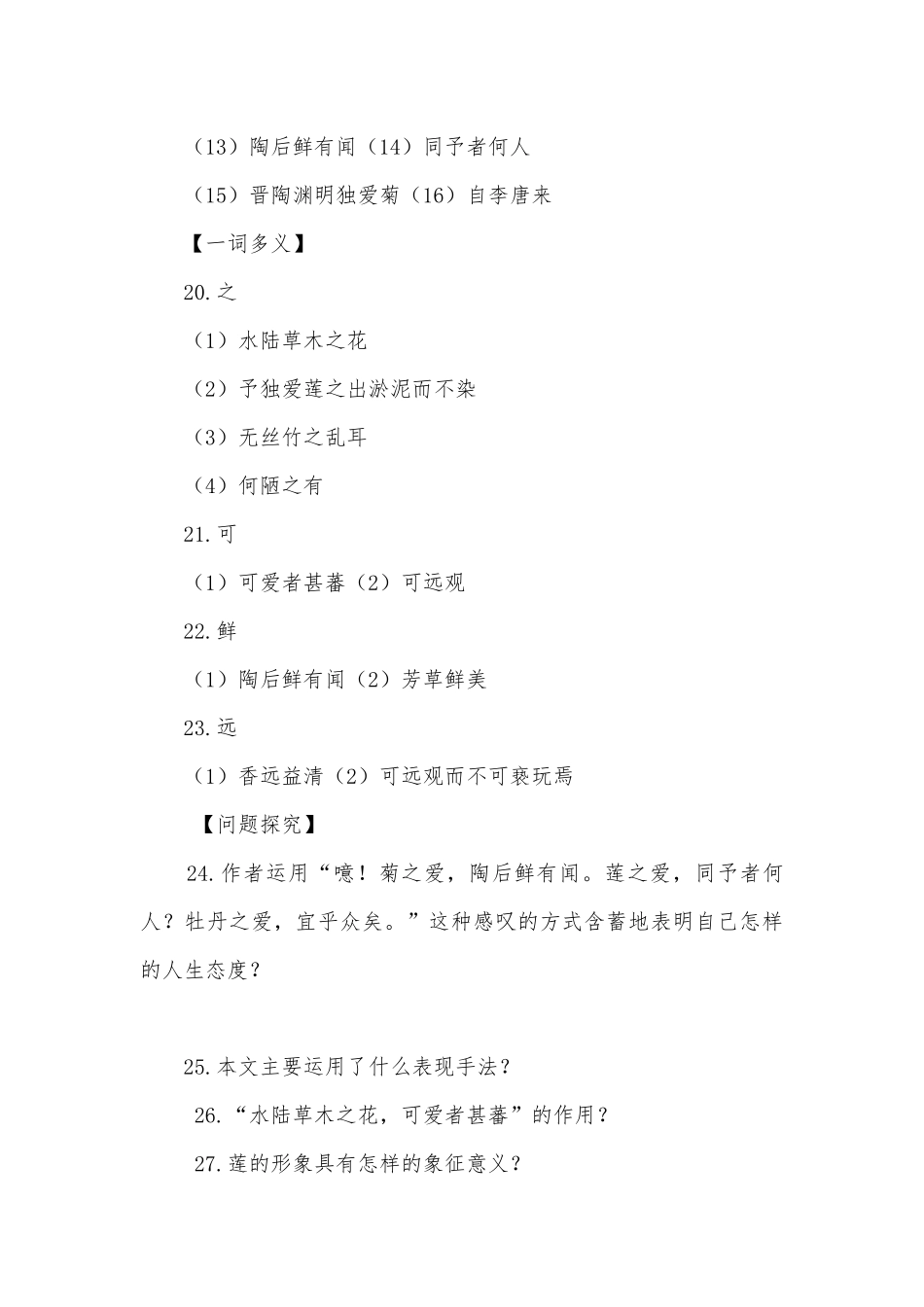 （13）陶后鲜有闻（14）同予者何人

（15）晋陶渊明独爱菊（16）自李唐来

【一词多义】

20.之

（1）水陆草木之花

（2）予独爱莲之出淤泥而不染

（3）无丝竹之乱耳

（4）何陋之有

21.可

（1）可爱者甚蕃（2）可远观

22.鲜

（1）陶后鲜有闻（2）芳草鲜美

23.远

（1）香远益清（2）可远观而不可亵玩焉

【问题探究】

24.作者运用“噫！菊之爱，陶后鲜有闻。莲之爱，同予者何人？牡丹之爱，宜乎众矣。”这种感叹的方式含蓄地表明自己怎样的人生态度？

25.本文主要运用了什么表现手法？

26.“水陆草木之花，可爱者甚蕃”的作用？

27.莲的形象具有怎样的象征意义？